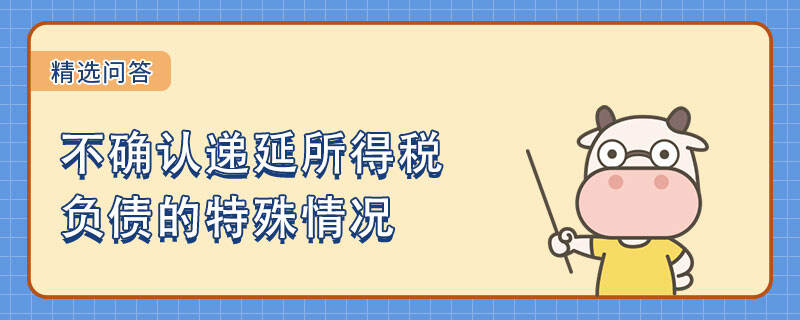 精选问答

不确认递延所得税负债的特殊情况